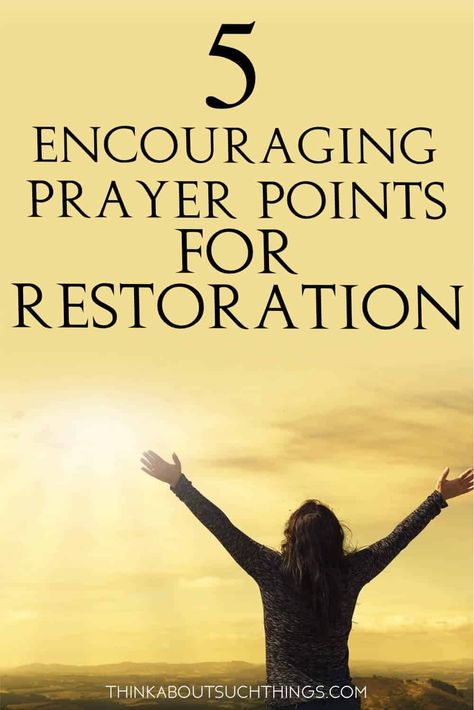 5
ENCOURAGING PRAYER POINTS FOR RESTORATION

THINKABOUTSUCHTHINGS.COM